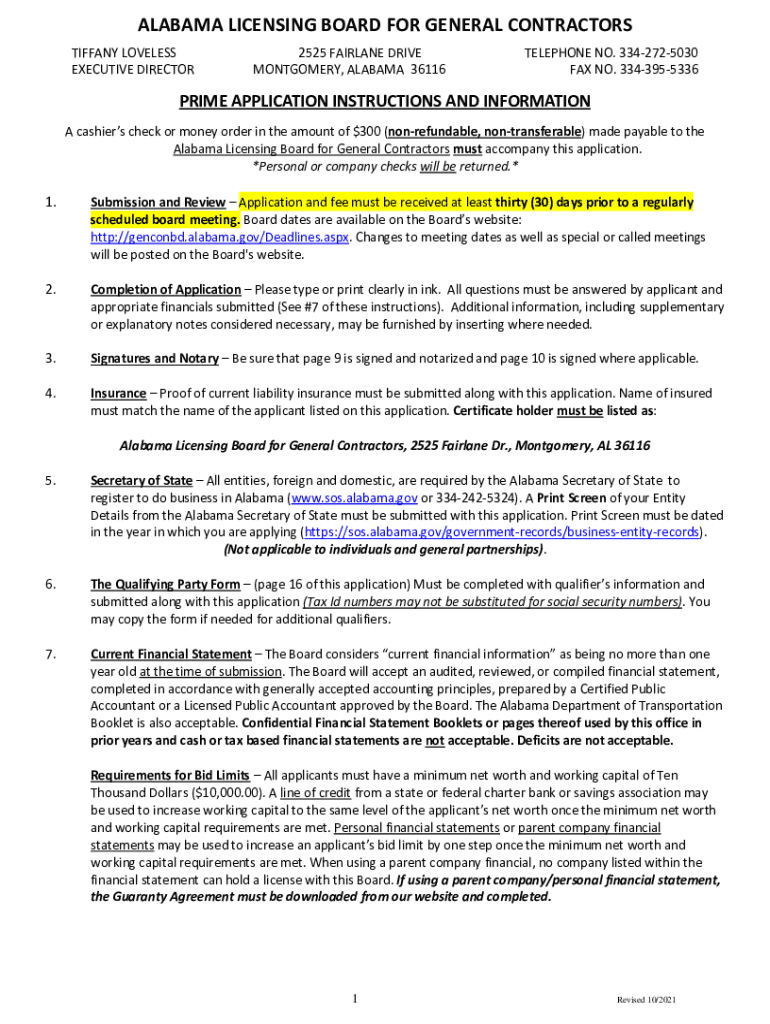 ALABAMA LICENSING BOARD FOR GENERAL CONTRACTORS

TIFFANY LOVELESS
EXECUTIVE DIRECTOR

2525 FAIRLANE DRIVE
MONTGOMERY, ALABAMA 36116

TELEPHONE NO. 334-272-5030
FAX NO. 334-395-5336

PRIME APPLICATION INSTRUCTIONS AND INFORMATION

A cashier's check or money order in the amount of $300 (non-refundable, non-transferable) made payable to the Alabama Licensing Board for General Contractors must accompany this application.
*Personal or company checks will be returned.*

1. Submission and Review – Application and fee must be received at least thirty (30) days prior to a regularly scheduled board meeting. Board dates are available on the Board's website: http://genconbd.alabama.gov/Deadlines.aspx. Changes to meeting dates as well as special or called meetings will be posted on the Board's website.

2. Completion of Application – Please type or print clearly in ink. All questions must be answered by applicant and appropriate financials submitted (See #7 of these instructions). Additional information, including supplementary or explanatory notes considered necessary, may be furnished by inserting where needed.

3. Signatures and Notary – Be sure that page 9 is signed and notarized and page 10 is signed where applicable.

4. Insurance – Proof of current liability insurance must be submitted along with this application. Name of insured must match the name of the applicant listed on this application. Certificate holder must be listed as:

Alabama Licensing Board for General Contractors, 2525 Fairlane Dr., Montgomery, AL 36116

5. Secretary of State – All entities, foreign and domestic, are required by the Alabama Secretary of State to register to do business in Alabama (www.sos.alabama.gov or 334-242-5324). A Print Screen of your Entity Details from the Alabama Secretary of State must be submitted with this application. Print Screen must be dated in the year in which you are applying (https://sos.alabama.gov/government-records/business-entity-records).
(Not applicable to individuals and general partnerships).

6. The Qualifying Party Form – (page 16 of this application) Must be completed with qualifier's information and submitted along with this application (Tax Id numbers may not be substituted for social security numbers). You may copy the form if needed for additional qualifiers.

7. Current Financial Statement – The Board considers "current financial information" as being no more than one year old at the time of submission. The Board will accept an audited, reviewed, or compiled financial statement, completed in accordance with generally accepted accounting principles, prepared by a Certified Public Accountant or a Licensed Public Accountant approved by the Board. The Alabama Department of Transportation Booklet is also acceptable. Confidential Financial Statement Booklets or pages thereof used by this office in prior years and cash or tax based financial statements are not acceptable. Deficits are not acceptable.

Requirements for Bid Limits – All applicants must have a minimum net worth and working capital of Ten Thousand Dollars ($10,000.00). A line of credit from a state or federal charter bank or savings association may be used to increase working capital to the same level of the applicant's net worth once the minimum net worth and working capital requirements are met. Personal financial statements or parent company financial statements may be used to increase an applicant's bid limit by one step once the minimum net worth and working capital requirements are met. When using a parent company financial, no company listed within the financial statement can hold a license with this Board. If using a parent company/personal financial statement, the Guaranty Agreement must be downloaded from our website and completed.

1

Revised 10/2021